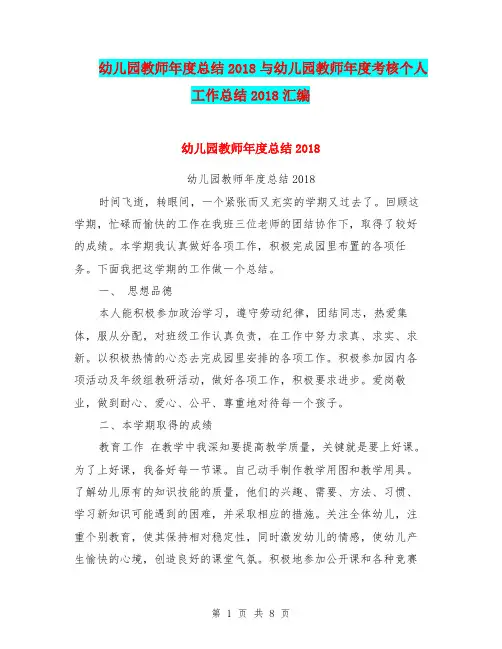 幼儿园教师年度总结 2018 与幼儿园教师年度考核个人工作总结 2018 汇编

幼儿园教师年度总结 2018

幼儿园教师年度总结 2018

时间飞逝，转眼间，一个紧张而又充实的学期又过去了。回顾这学期，忙碌而愉快的工作在我班三位老师的团结协作下，取得了较好的成绩。本学期我认真做好各项工作，积极完成园里布置的各项任务。下面我把这学期的工作做一个总结。

一、 思想品德

本人能积极参加政治学习，遵守劳动纪律，团结同志，热爱集体，服从分配，对班级工作认真负责，在工作中努力求真、求实、求新。以积极热情的心态去完成园里安排的各项工作。积极参加园内各项活动及年级组教研活动，做好各项工作，积极要求进步。爱岗敬业，做到耐心、爱心、公平、尊重地对待每一个孩子。

二、本学期取得的成绩

教育工作 在教学中我深知要提高教学质量，关键就是要上好课。为了上好课，我备好每一节课。自己动手制作教学用图和教学用具。了解幼儿原有的知识技能的质量，他们的兴趣、需要、方法、习惯、学习新知识可能遇到的困难，并采取相应的措施。关注全体幼儿，注重个别教育，使其保持相对稳定性，同时激发幼儿的情感，使幼儿产生愉快的心境，创造良好的课堂气氛。积极地参加公开课和各种竞赛

第 1 页 共 8 页